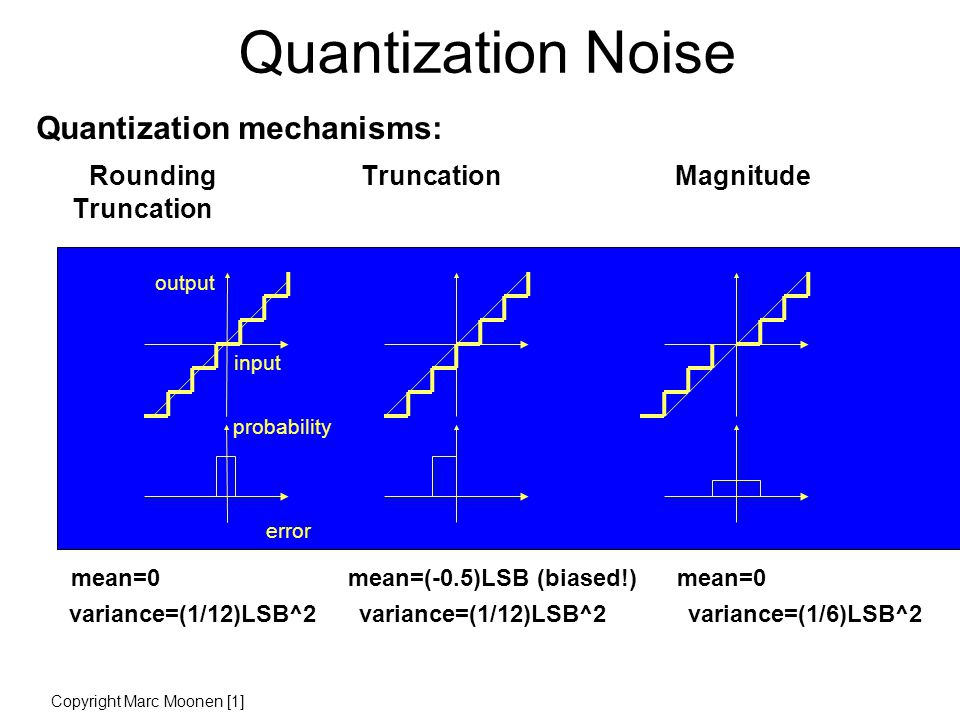 Quantization Noise

Quantization mechanisms:

Rounding Truncation Magnitude Truncation

output

input

probability

error

mean=0 mean=(-0.5)LSB (biased!) mean=0

variance=(1/12)LSB^2 variance=(1/12)LSB^2 variance=(1/6)LSB^2

Copyright Marc Moonen [1]